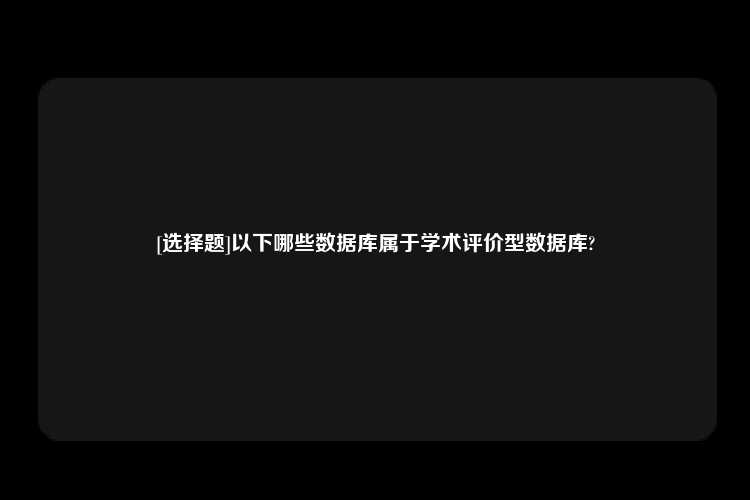 [选择题]以下哪些数据库属于学术评价型数据库?